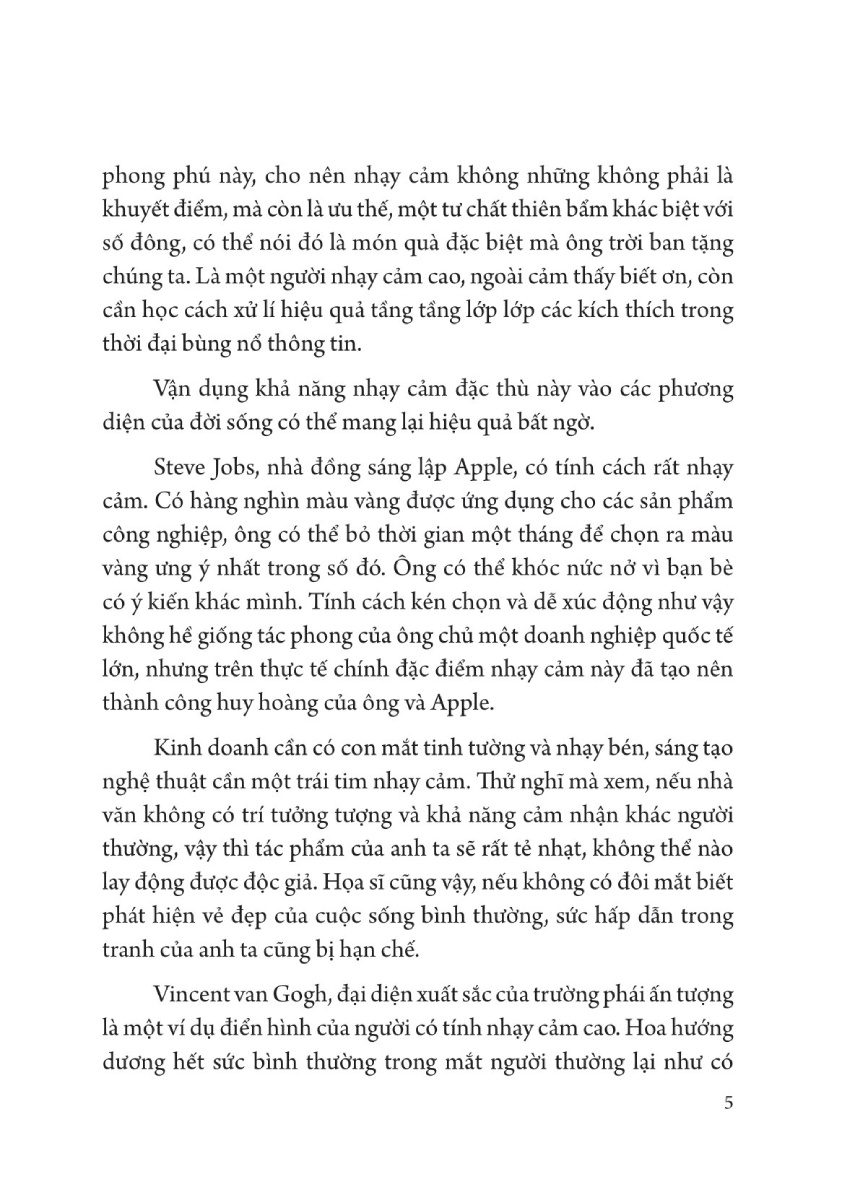 phong phú này, cho nên nhạy cảm không những không phải là khuyết điểm, mà còn là ưu thế, một tư chất thiên bẩm khác biệt với số đông, có thể nói đó là món quà đặc biệt mà ông trời ban tặng chúng ta. Là một người nhạy cảm cao, ngoài cảm thấy biết ơn, còn cần học cách xử lí hiệu quả tầng tầng lớp lớp các kích thích trong thời đại bùng nổ thông tin.

Vận dụng khả năng nhạy cảm đặc thù này vào các phương diện của đời sống có thể mang lại hiệu quả bất ngờ.

Steve Jobs, nhà đồng sáng lập Apple, có tính cách rất nhạy cảm. Có hàng nghìn màu vàng được ứng dụng cho các sản phẩm công nghiệp, ông có thể bỏ thời gian một tháng để chọn ra màu vàng ưng ý nhất trong số đó. Ông có thể khóc nức nở vì bạn bè có ý kiến khác mình. Tính cách kén chọn và dễ xúc động như vậy không hề giống tác phong của ông chủ một doanh nghiệp quốc tế lớn, nhưng trên thực tế chính đặc điểm nhạy cảm này đã tạo nên thành công huy hoàng của ông và Apple.

Kinh doanh cần có con mắt tinh tường và nhạy bén, sáng tạo nghệ thuật cần một trái tim nhạy cảm. Thử nghĩ mà xem, nếu nhà văn không có trí tưởng tượng và khả năng cảm nhận khác người thường, vậy thì tác phẩm của anh ta sẽ rất tẻ nhạt, không thể nào lay động được độc giả. Họa sĩ cũng vậy, nếu không có đôi mắt biết phát hiện vẻ đẹp của cuộc sống bình thường, sức hấp dẫn trong tranh của anh ta cũng bị hạn chế.

Vincent van Gogh, đại diện xuất sắc của trường phái ấn tượng là một ví dụ điển hình của người có tính nhạy cảm cao. Hoa hướng dương hết sức bình thường trong mắt người thường lại như có

5